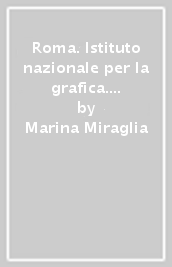 Roma. Istituto nazionale per la grafica....
by
Marina Miraglia